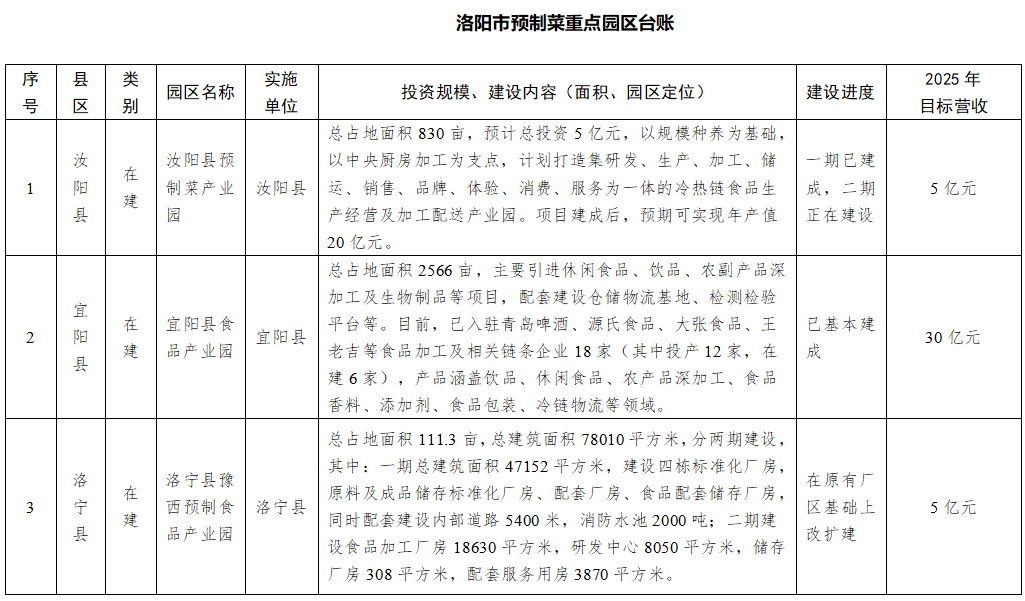 洛阳市预制菜重点园区台账

| 序号 | 县区 | 类别 | 园区名称 | 实施单位 | 投资规模、建设内容（面积、园区定位） | 建设进度 | 2025 年目标营收 |
|---|---|---|---|---|---|---|---|
| 1 | 汝阳县 | 在建 | 汝阳县预制菜产业园 | 汝阳县 | 总占地面积 830 亩，预计总投资 5 亿元，以规模种养为基础，以中央厨房加工为支点，计划打造集研发、生产、加工、储运、销售、品牌、体验、消费、服务为一体的冷热链食品生产经营及加工配送产业园。项目建成后，预期可实现年产值 20 亿元。 | 一期已建成，二期正在建设 | 5 亿元 |
| 2 | 宜阳县 | 在建 | 宜阳县食品产业园 | 宜阳县 | 总占地面积 2566 亩，主要引进休闲食品、饮品、农副产品深加工及生物制品等项目，配套建设仓储物流基地、检测检验平台等。目前，已入驻青岛啤酒、源氏食品、大张食品、王老吉等食品加工及相关链条企业 18 家（其中投产 12 家，在建 6 家），产品涵盖饮品、休闲食品、农产品深加工、食品香料、添加剂、食品包装、冷链物流等领域。 | 已基本建成 | 30 亿元 |
| 3 | 洛宁县 | 在建 | 洛宁县豫西预制食品产业园 | 洛宁县 | 总占地面积 111.3 亩，总建筑面积 78010 平方米，分两期建设，其中：一期总建筑面积 47152 平方米，建设四栋标准化厂房，原料及成品储存标准化厂房、配套厂房、食品配套储存厂房，同时配套建设内部道路 5400 米，消防水池 2000 吨；二期建设食品加工厂房 18630 平方米，研发中心 8050 平方米，储存厂房 308 平方米，配套服务用房 3870 平方米。 | 在原有厂区基础上改扩建 | 5 亿元 |